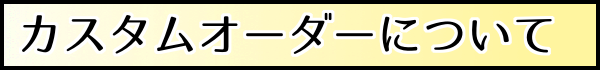 カスタムオーダーについて